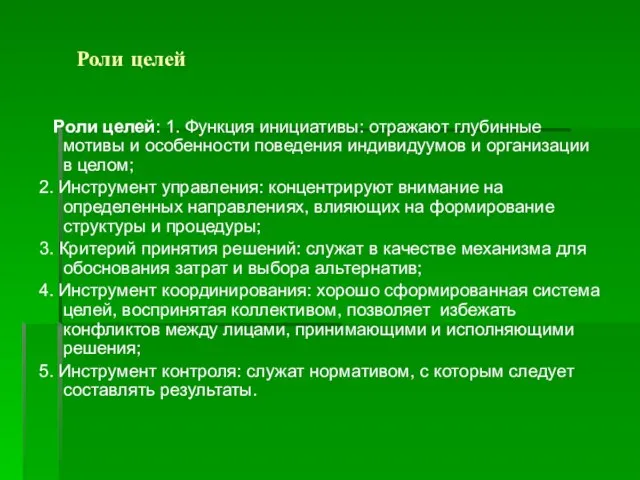 Роли целей

Роли целей: 1. Функция инициативы: отражают глубинные мотивы и особенности поведения индивидуумов и организации в целом;

2. Инструмент управления: концентрируют внимание на определенных направлениях, влияющих на формирование структуры и процедуры;

3. Критерий принятия решений: служат в качестве механизма для обоснования затрат и выбора альтернатив;

4. Инструмент координирования: хорошо сформированная система целей, воспринятая коллективом, позволяет избежать конфликтов между лицами, принимающими и исполняющими решения;

5. Инструмент контроля: служат нормативом, с которым следует составлять результаты.